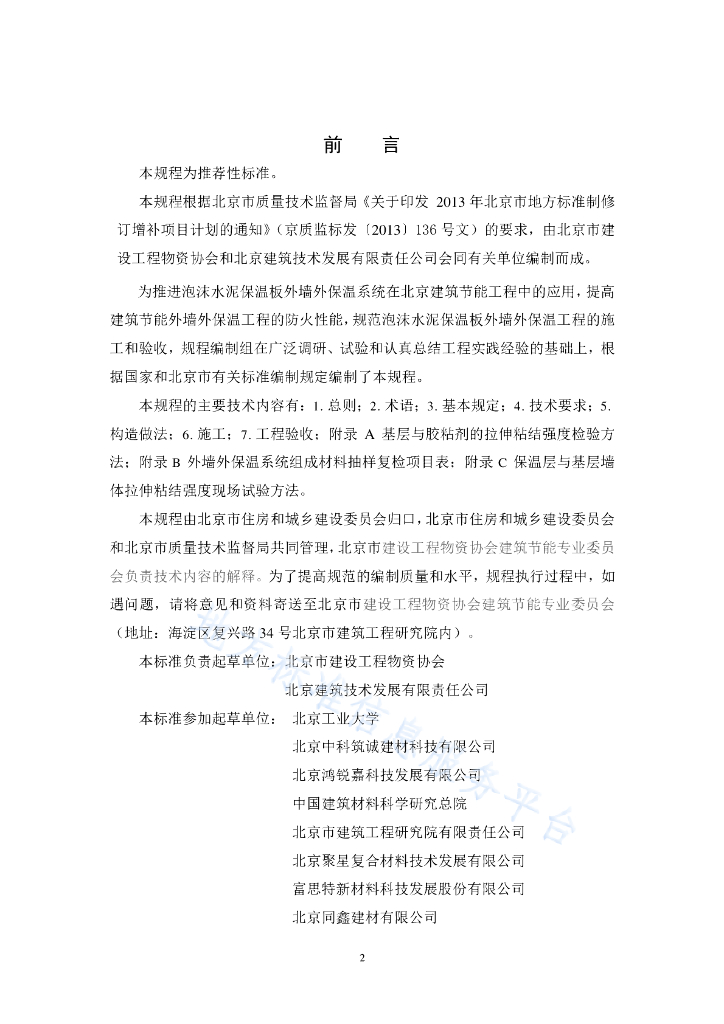 前　言

本规程为推荐性标准。

本规程根据北京市质量技术监督局《关于印发 2013 年北京市地方标准制修订增补项目计划的通知》（京质监标发〔2013〕136 号文）的要求，由北京市建设工程物资协会和北京建筑技术发展有限责任公司会同有关单位编制而成。

为推进泡沫水泥保温板外墙外保温系统在北京建筑节能工程中的应用，提高建筑节能外墙外保温工程的防火性能，规范泡沫水泥保温板外墙外保温工程的施工和验收，规程编制组在广泛调研、试验和认真总结工程实践经验的基础上，根据国家和北京市有关标准编制规定编制了本规程。

本规程的主要技术内容有：1. 总则；2. 术语；3. 基本规定；4. 技术要求；5. 构造做法；6. 施工；7. 工程验收；附录 A 基层与胶粘剂的拉伸粘结强度检验方法；附录 B 外墙外保温系统组成材料抽样复检项目表；附录 C 保温层与基层墙体拉伸粘结强度现场试验方法。

本规程由北京市住房和城乡建设委员会归口，北京市住房和城乡建设委员会和北京市质量技术监督局共同管理，北京市建设工程物资协会建筑节能专业委员会负责技术内容的解释。为了提高规范的编制质量和水平，规程执行过程中，如遇问题，请将意见和资料寄送至北京市建设工程物资协会建筑节能专业委员会（地址：海淀区复兴路 34 号北京市建筑工程研究院内）。

本标准负责起草单位：北京市建设工程物资协会
北京建筑技术发展有限责任公司

本标准参加起草单位：北京工业大学
北京中科筑诚建材科技有限公司
北京鸿锐嘉科技发展有限公司
中国建筑材料科学研究总院
北京市建筑工程研究院有限责任公司
北京聚星复合材料技术发展有限公司
富思特新材料科技发展股份有限公司
北京同鑫建材有限公司

2